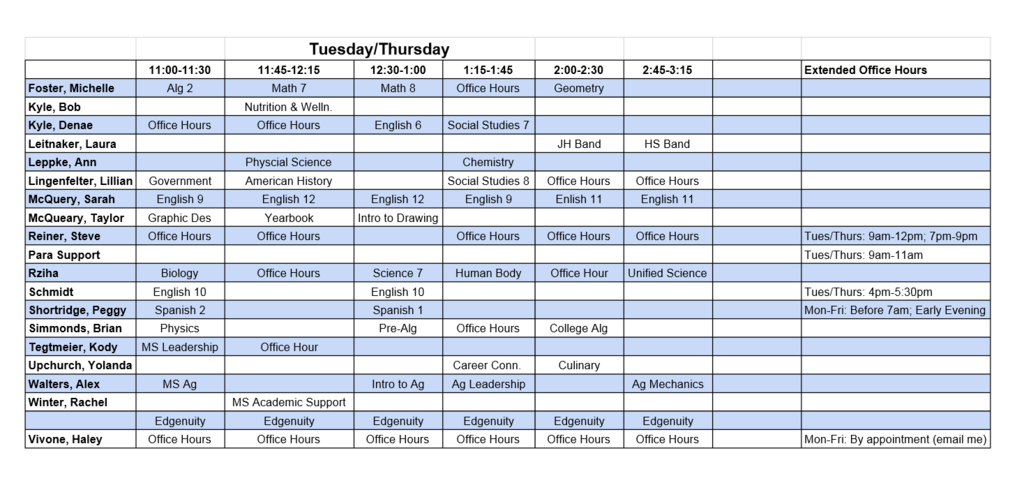 Tuesday/Thursday

| | 11:00-11:30 | 11:45-12:15 | 12:30-1:00 | 1:15-1:45 | 2:00-2:30 | 2:45-3:15 | | Extended Office Hours |
|---|---|---|---|---|---|---|---|---|
| Foster, Michelle | Alg 2 | Math 7 | Math 8 | Office Hours | Geometry | | | |
| Kyle, Bob | | Nutrition & Welln. | | | | | | |
| Kyle, Denae | Office Hours | Office Hours | English 6 | Social Studies 7 | | | | |
| Leitnaker, Laura | | | | | JH Band | HS Band | | |
| Leppke, Ann | | Physcial Science | | Chemistry | | | | |
| Lingenfelter, Lillian | Government | American History | | Social Studies 8 | Office Hours | Office Hours | | |
| McQuery, Sarah | English 9 | English 12 | English 12 | English 9 | Enlish 11 | English 11 | | |
| McQueary, Taylor | Graphic Des | Yearbook | Intro to Drawing | | | | | |
| Reiner, Steve | Office Hours | Office Hours | | Office Hours | Office Hours | Office Hours | | Tues/Thurs: 9am-12pm; 7pm-9pm |
| Para Support | | | | | | | | Tues/Thurs: 9am-11am |
| Rziha | Biology | Office Hours | Science 7 | Human Body | Office Hour | Unified Science | | |
| Schmidt | English 10 | | English 10 | | | | | Tues/Thurs: 4pm-5:30pm |
| Shortridge, Peggy | Spanish 2 | | Spanish 1 | | | | | Mon-Fri: Before 7am; Early Evening |
| Simmonds, Brian | Physics | | Pre-Alg | Office Hours | College Alg | | | |
| Tegtmeier, Kody | MS Leadership | Office Hour | | | | | | |
| Upchurch, Yolanda | | | | Career Conn. | Culinary | | | |
| Walters, Alex | MS Ag | | Intro to Ag | Ag Leadership | | Ag Mechanics | | |
| Winter, Rachel | | MS Academic Support | | | | | | |
| | Edgenuity | Edgenuity | Edgenuity | Edgenuity | Edgenuity | Edgenuity | | |
| Vivone, Haley | Office Hours | Office Hours | Office Hours | Office Hours | Office Hours | Office Hours | | Mon-Fri: By appointment (email me) |